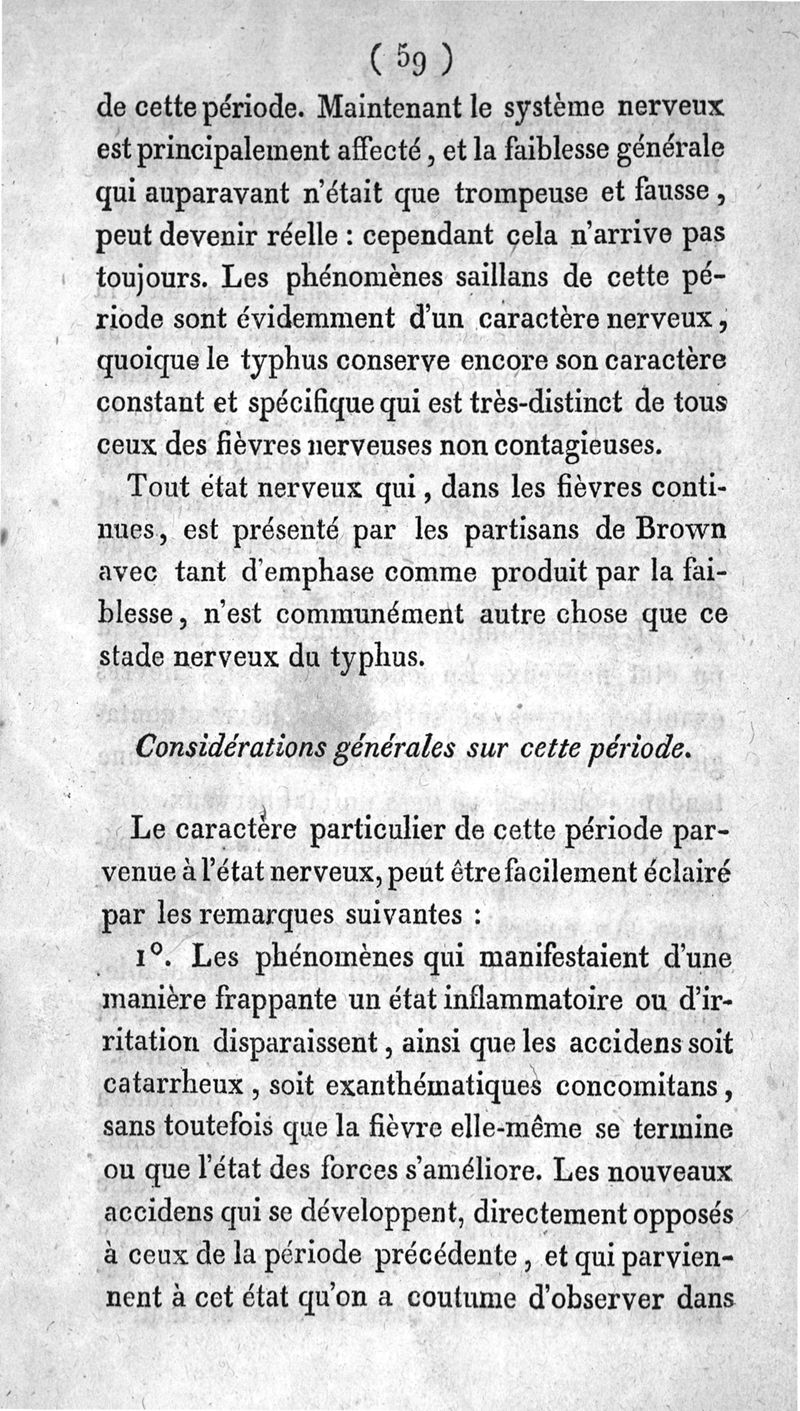 ( 59 )

de cette période. Maintenant le système nerveux est principalement affecté, et la faiblesse générale qui auparavant n'était que trompeuse et fausse, peut devenir réelle : cependant cela n'arrive pas toujours. Les phénomènes saillans de cette période sont évidemment d'un caractère nerveux, quoique le typhus conserve encore son caractère constant et spécifique qui est très-distinct de tous ceux des fièvres nerveuses non contagieuses.

Tout état nerveux qui, dans les fièvres continues, est présenté par les partisans de Brown avec tant d'emphase comme produit par la faiblesse, n'est communément autre chose que ce stade nerveux du typhus.

Considérations générales sur cette période.

Le caractère particulier de cette période parvenue à l'état nerveux, peut être facilement éclairé par les remarques suivantes :

1°. Les phénomènes qui manifestaient d'une manière frappante un état inflammatoire ou d'irritation disparaissent, ainsi que les accidens soit catarrheux, soit exanthématiques concomitans, sans toutefois que la fièvre elle-même se termine ou que l'état des forces s'améliore. Les nouveaux accidens qui se développent, directement opposés à ceux de la période précédente, et qui parviennent à cet état qu'on a coutume d'observer dans